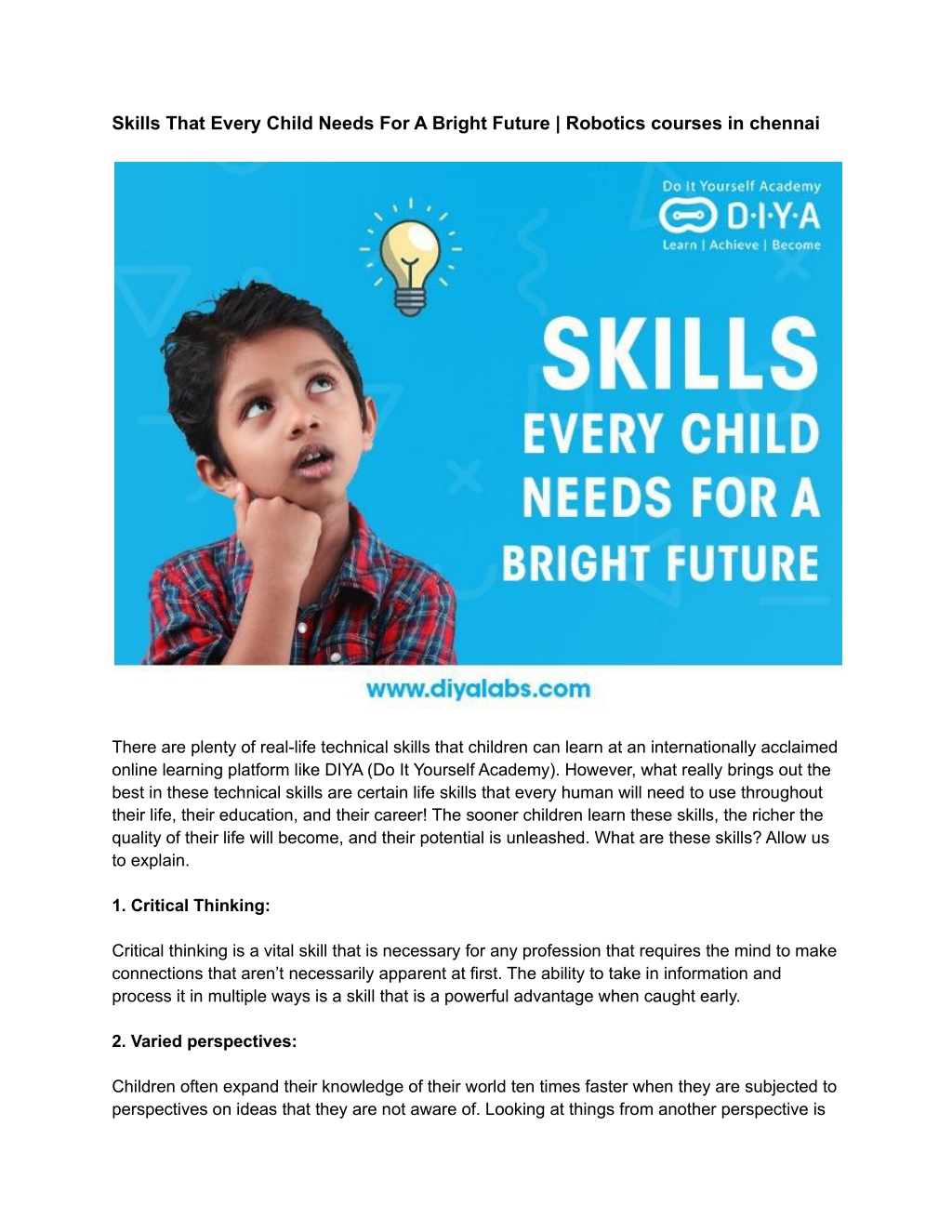 **Skills That Every Child Needs For A Bright Future | Robotics courses in chennai**

Do It Yourself Academy
D·I·Y·A
Learn | Achieve | Become

SKILLS
EVERY CHILD
NEEDS FOR A
BRIGHT FUTURE

www.diyalabs.com

There are plenty of real-life technical skills that children can learn at an internationally acclaimed online learning platform like DIYA (Do It Yourself Academy). However, what really brings out the best in these technical skills are certain life skills that every human will need to use throughout their life, their education, and their career! The sooner children learn these skills, the richer the quality of their life will become, and their potential is unleashed. What are these skills? Allow us to explain.

**1. Critical Thinking:**

Critical thinking is a vital skill that is necessary for any profession that requires the mind to make connections that aren't necessarily apparent at first. The ability to take in information and process it in multiple ways is a skill that is a powerful advantage when caught early.

**2. Varied perspectives:**

Children often expand their knowledge of their world ten times faster when they are subjected to perspectives on ideas that they are not aware of. Looking at things from another perspective is